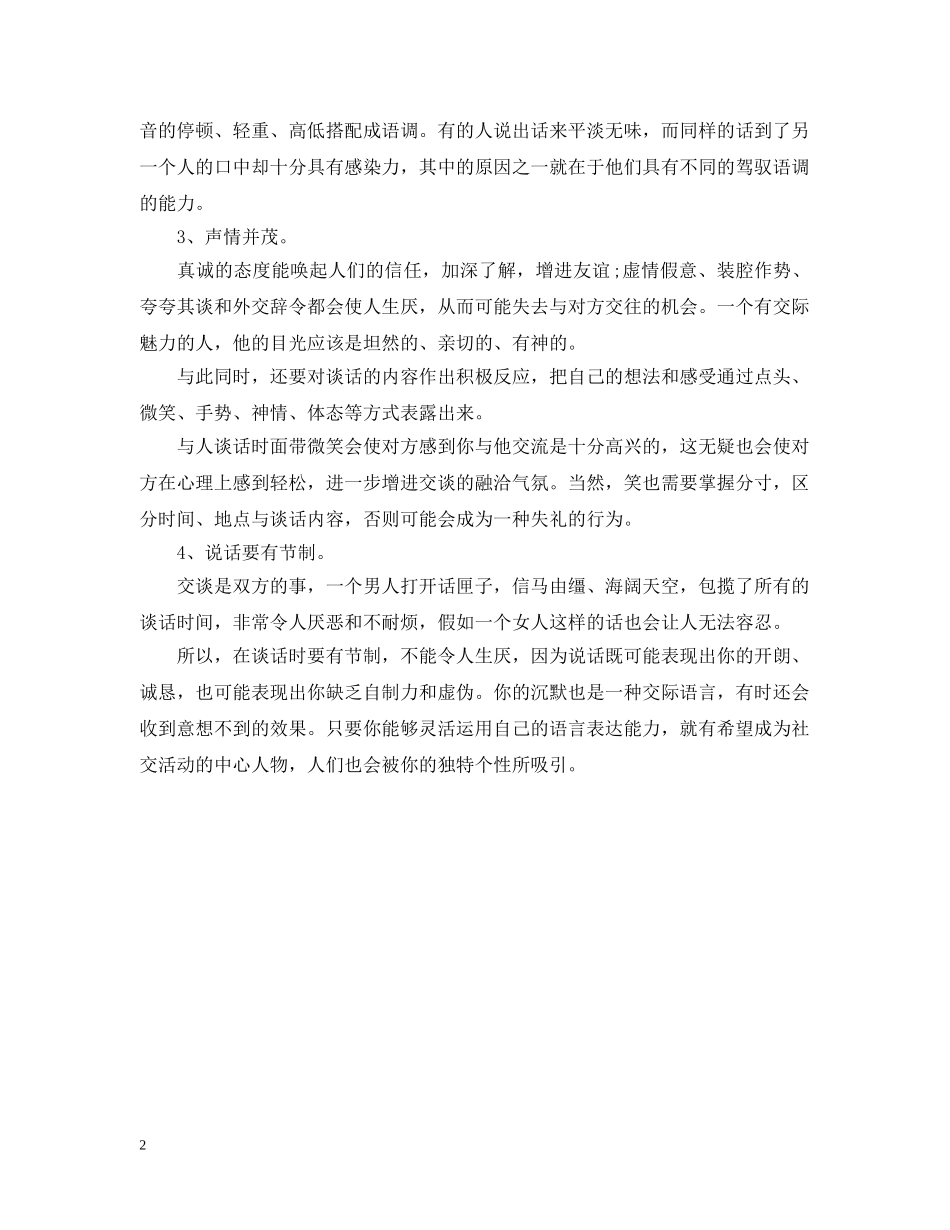 音的停顿、轻重、高低搭配成语调。有的人说出话来平淡无味，而同样的话到了另一个人的口中却十分具有感染力，其中的原因之一就在于他们具有不同的驾驭语调的能力。

3、声情并茂。

真诚的态度能唤起人们的信任，加深了解，增进友谊;虚情假意、装腔作势、夸夸其谈和外交辞令都会使人生厌，从而可能失去与对方交往的机会。一个有交际魅力的人，他的目光应该是坦然的、亲切的、有神的。

与此同时，还要对谈话的内容作出积极反应，把自己的想法和感受通过点头、微笑、手势、神情、体态等方式表露出来。

与人谈话时面带微笑会使对方感到你与他交流是十分高兴的，这无疑也会使对方在心理上感到轻松，进一步增进交谈的融洽气氛。当然，笑也需要掌握分寸，区分时间、地点与谈话内容，否则可能会成为一种失礼的行为。

4、说话要有节制。

交谈是双方的事，一个男人打开话匣子，信马由缰、海阔天空，包揽了所有的谈话时间，非常令人厌恶和不耐烦，假如一个女人这样的话也会让人无法容忍。

所以，在谈话时要有节制，不能令人生厌，因为说话既可能表现出你的开朗、诚恳，也可能表现出你缺乏自制力和虚伪。你的沉默也是一种交际语言，有时还会收到意想不到的效果。只要你能够灵活运用自己的语言表达能力，就有希望成为社交活动的中心人物，人们也会被你的独特个性所吸引。

2